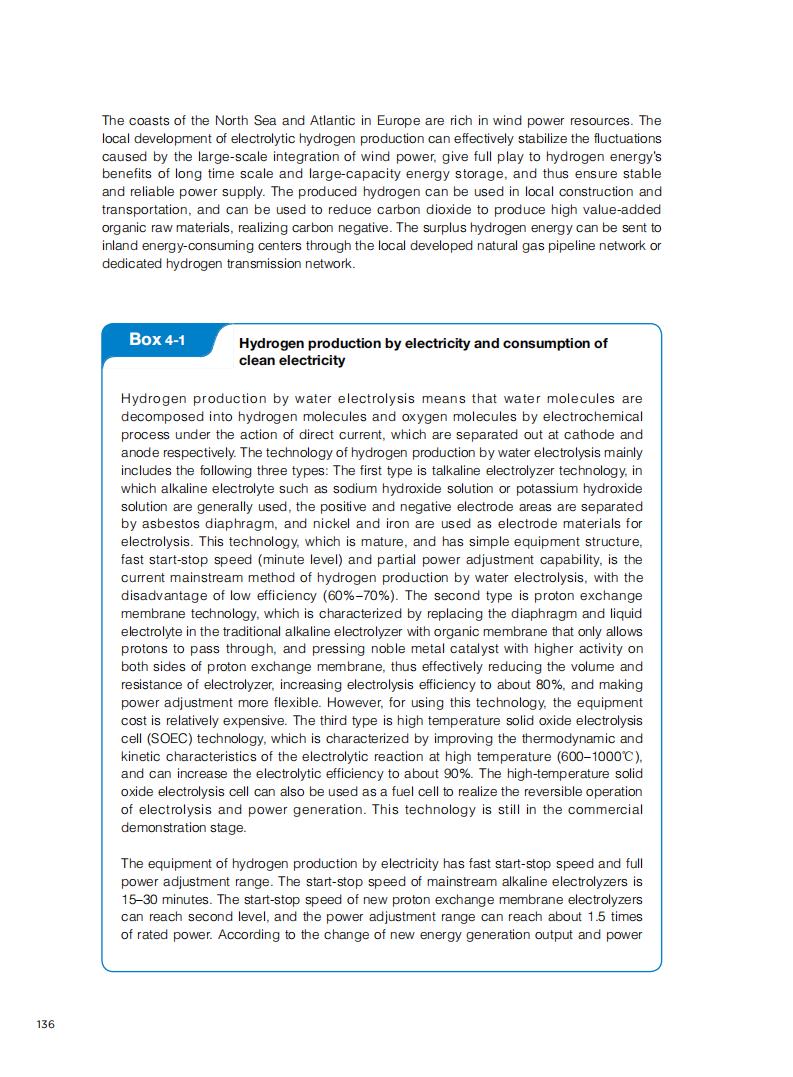 The coasts of the North Sea and Atlantic in Europe are rich in wind power resources. The local development of electrolytic hydrogen production can effectively stabilize the fluctuations caused by the large-scale integration of wind power, give full play to hydrogen energy's benefits of long time scale and large-capacity energy storage, and thus ensure stable and reliable power supply. The produced hydrogen can be used in local construction and transportation, and can be used to reduce carbon dioxide to produce high value-added organic raw materials, realizing carbon negative. The surplus hydrogen energy can be sent to inland energy-consuming centers through the local developed natural gas pipeline network or dedicated hydrogen transmission network.

Box 4-1

Hydrogen production by electricity and consumption of clean electricity

Hydrogen production by water electrolysis means that water molecules are decomposed into hydrogen molecules and oxygen molecules by electrochemical process under the action of direct current, which are separated out at cathode and anode respectively. The technology of hydrogen production by water electrolysis mainly includes the following three types: The first type is talkaline electrolyzer technology, in which alkaline electrolyte such as sodium hydroxide solution or potassium hydroxide solution are generally used, the positive and negative electrode areas are separated by asbestos diaphragm, and nickel and iron are used as electrode materials for electrolysis. This technology, which is mature, and has simple equipment structure, fast start-stop speed (minute level) and partial power adjustment capability, is the current mainstream method of hydrogen production by water electrolysis, with the disadvantage of low efficiency (60%–70%). The second type is proton exchange membrane technology, which is characterized by replacing the diaphragm and liquid electrolyte in the traditional alkaline electrolyzer with organic membrane that only allows protons to pass through, and pressing noble metal catalyst with higher activity on both sides of proton exchange membrane, thus effectively reducing the volume and resistance of electrolyzer, increasing electrolysis efficiency to about 80%, and making power adjustment more flexible. However, for using this technology, the equipment cost is relatively expensive. The third type is high temperature solid oxide electrolysis cell (SOEC) technology, which is characterized by improving the thermodynamic and kinetic characteristics of the electrolytic reaction at high temperature (600–1000℃), and can increase the electrolytic efficiency to about 90%. The high-temperature solid oxide electrolysis cell can also be used as a fuel cell to realize the reversible operation of electrolysis and power generation. This technology is still in the commercial demonstration stage.

The equipment of hydrogen production by electricity has fast start-stop speed and full power adjustment range. The start-stop speed of mainstream alkaline electrolyzers is 15–30 minutes. The start-stop speed of new proton exchange membrane electrolyzers can reach second level, and the power adjustment range can reach about 1.5 times of rated power. According to the change of new energy generation output and power

136